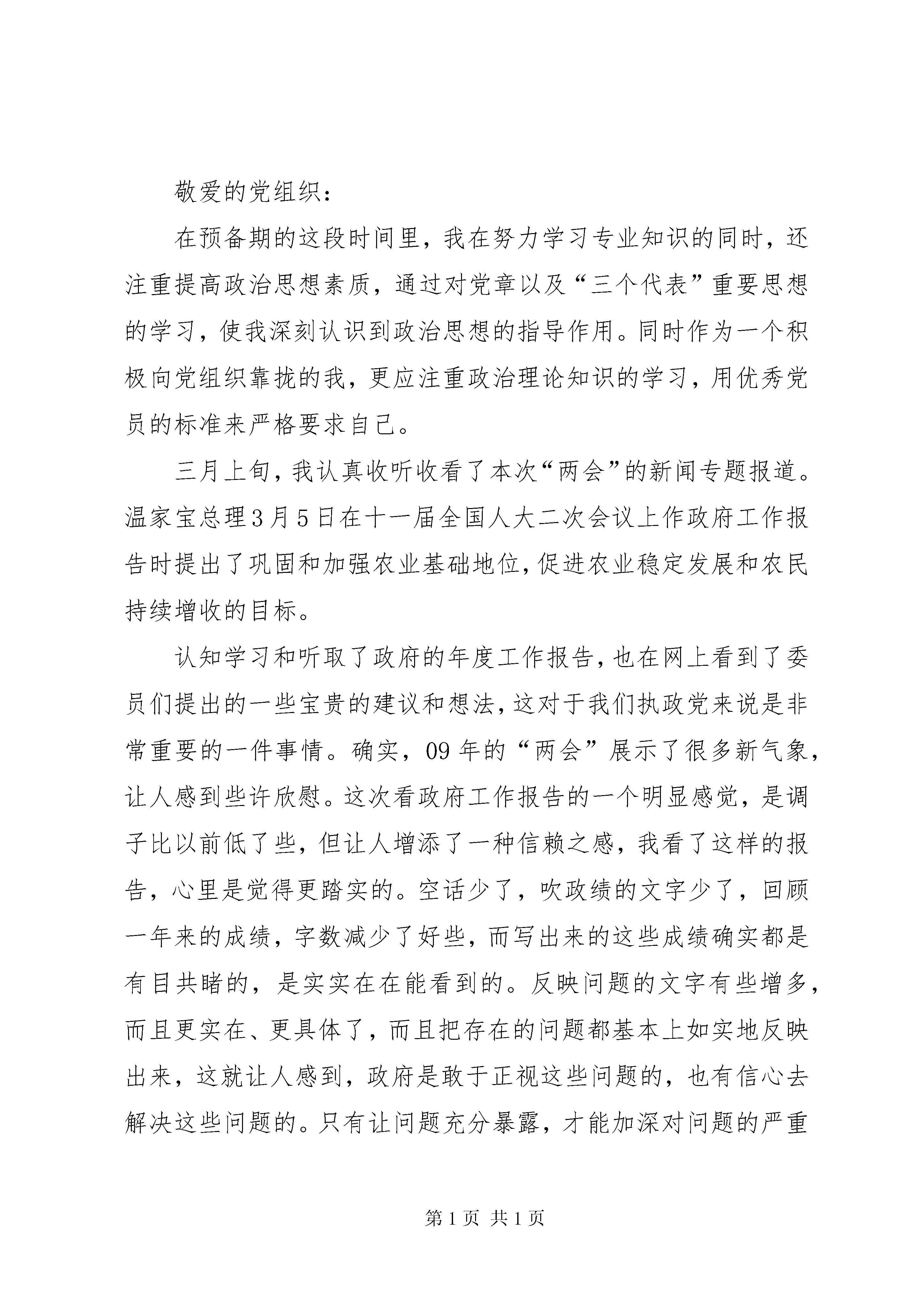 敬爱的党组织：

在预备期的这段时间里，我在努力学习专业知识的同时，还注重提高政治思想素质，通过对党章以及“三个代表”重要思想的学习，使我深刻认识到政治思想的指导作用。同时作为一个积极向党组织靠拢的我，更应注重政治理论知识的学习，用优秀党员的标准来严格要求自己。

三月上旬，我认真收听收看了本次“两会”的新闻专题报道。温家宝总理3月5日在十一届全国人大二次会议上作政府工作报告时提出了巩固和加强农业基础地位，促进农业稳定发展和农民持续增收的目标。

认知学习和听取了政府的年度工作报告，也在网上看到了委员们提出的一些宝贵的建议和想法，这对于我们执政党来说是非常重要的一件事情。确实，09年的“两会”展示了很多新气象，让人感到些许欣慰。这次看政府工作报告的一个明显感觉，是调子比以前低了些，但让人增添了一种信赖之感，我看了这样的报告，心里是觉得更踏实的。空话少了，吹政绩的文字少了，回顾一年来的成绩，字数减少了好些，而写出来的这些成绩确实都是有目共睹的，是实实在在能看到的。反映问题的文字有些增多，而且更实在、更具体了，而且把存在的问题都基本上如实地反映出来，这就让人感到，政府是敢于正视这些问题的，也有信心去解决这些问题的。只有让问题充分暴露，才能加深对问题的严重

第1页 共1页